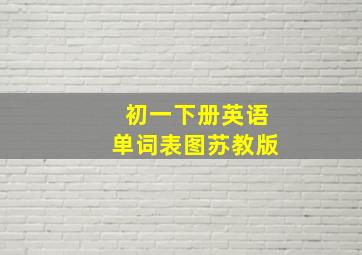 初一下册英语
单词表图苏教版